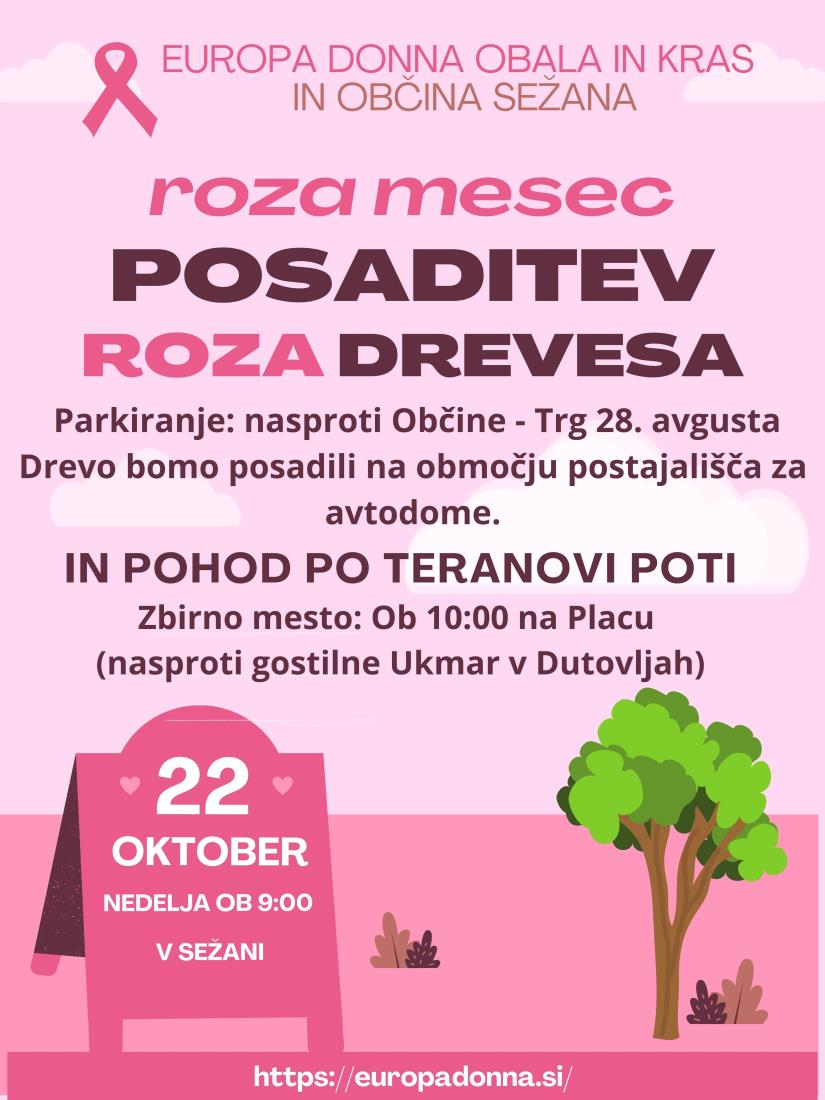 EUROPA DONNA OBALA IN KRAS
IN OBČINA SEŽANA

roza mesec

POSADITEV

ROZA DREVESA

Parkiranje: nasproti Občine - Trg 28. avgusta
Drevo bomo posadili na območju postajališča za avtodome.

IN POHOD PO TERANOVI POTI

Zbirno mesto: Ob 10:00 na Placu
(nasproti gostilne Ukmar v Dutovljah)

22
OKTOBER
NEDELJA OB 9:00
V SEŽANI

https://europadonna.si/